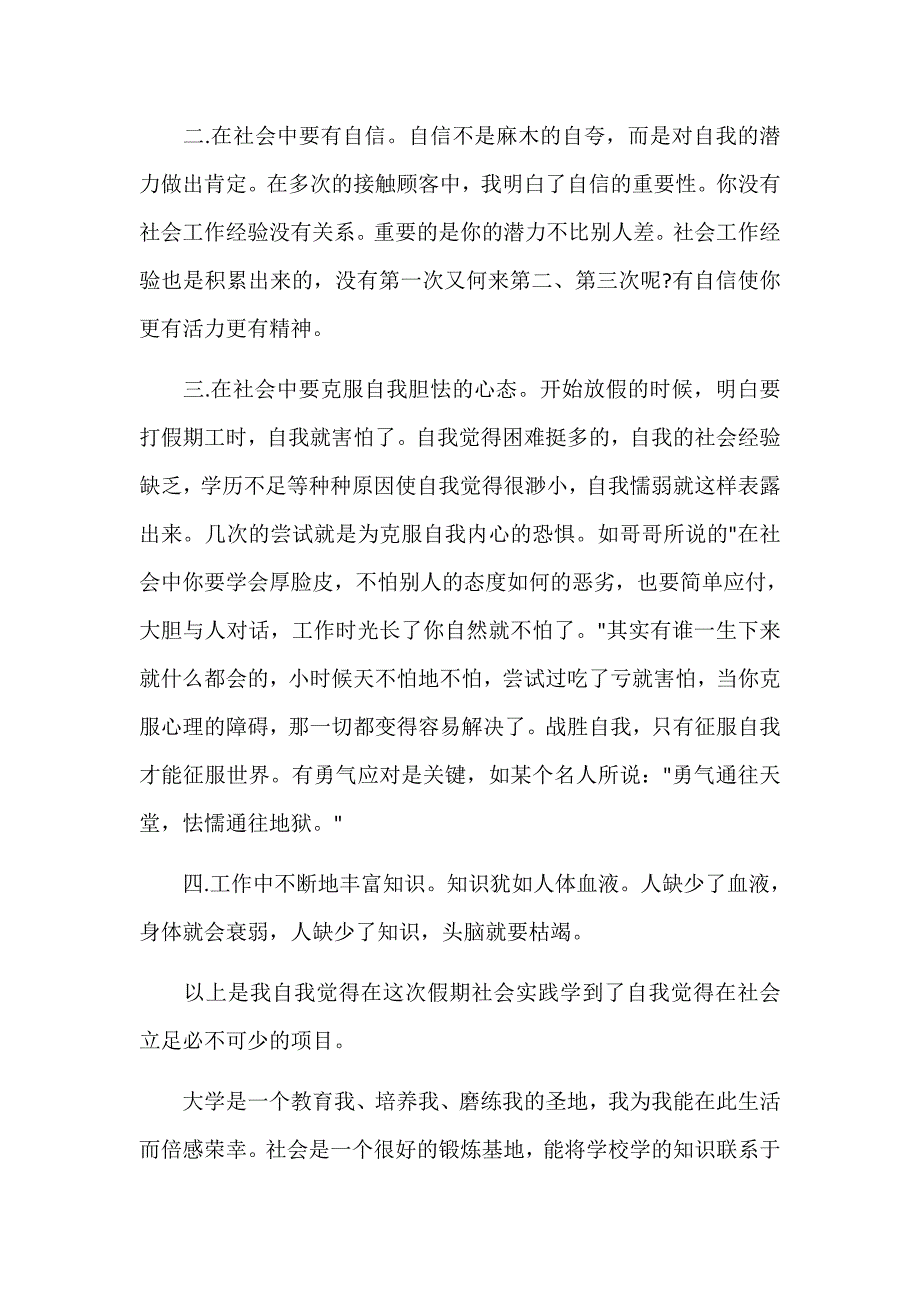 二.在社会中要有自信。自信不是麻木的自夸，而是对自我的潜力做出肯定。在多次的接触顾客中，我明白了自信的重要性。你没有社会工作经验没有关系。重要的是你的潜力不比别人差。社会工作经验也是积累出来的，没有第一次又何来第二、第三次呢?有自信使你更有活力更有精神。

三.在社会中要克服自我胆怯的心态。开始放假的时候，明白要打假期工时，自我就害怕了。自我觉得困难挺多的，自我的社会经验缺乏，学历不足等种种原因使自我觉得很渺小，自我懦弱就这样表露出来。几次的尝试就是为克服自我内心的恐惧。如哥哥所说的"在社会中你要学会厚脸皮，不怕别人的态度如何的恶劣，也要简单应付，大胆与人对话，工作时光长了你自然就不怕了。"其实有谁一生下来就什么都会的，小时候天不怕地不怕，尝试过吃了亏就害怕，当你克服心理的障碍，那一切都变得容易解决了。战胜自我，只有征服自我才能征服世界。有勇气应对是关键，如某个名人所说："勇气通往天堂，怯懦通往地狱。"

四.工作中不断地丰富知识。知识犹如人体血液。人缺少了血液，身体就会衰弱，人缺少了知识，头脑就要枯竭。

以上是我自我觉得在这次假期社会实践学到了自我觉得在社会立足必不可少的项目。

大学是一个教育我、培养我、磨练我的圣地，我为我能在此生活而倍感荣幸。社会是一个很好的锻炼基地，能将学校学的知识联系于